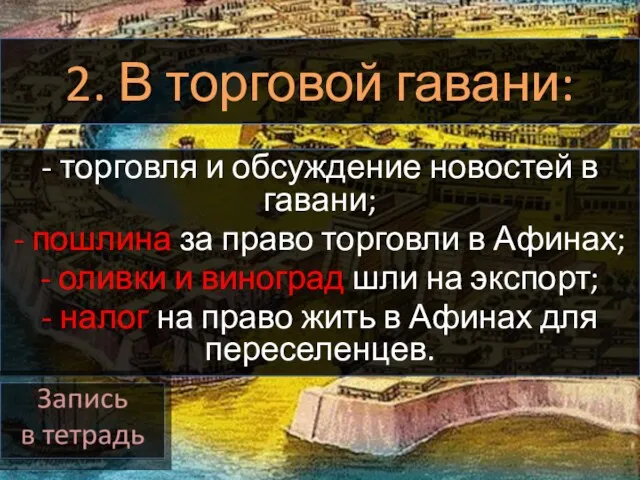 2. В торговой гавани:

- торговля и обсуждение новостей в гавани;
- пошлина за право торговли в Афинах;
- оливки и виноград шли на экспорт;
- налог на право жить в Афинах для переселенцев.

Запись в тетрадь